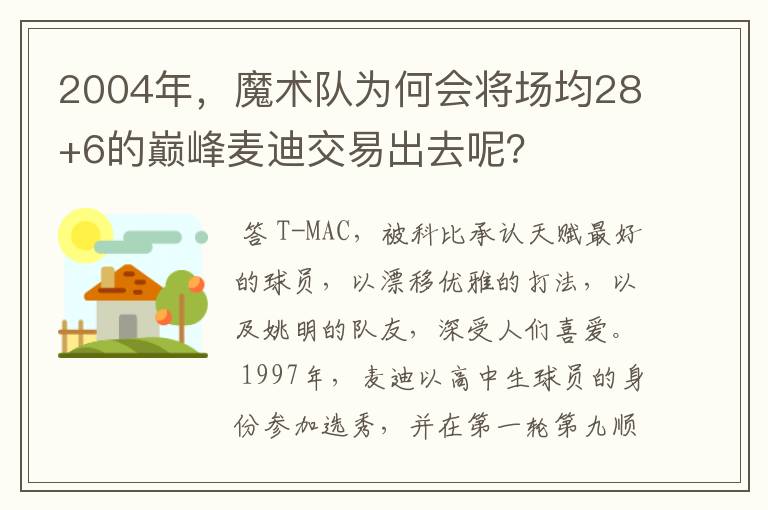 2004年，魔术队为何会将场均28+6的巅峰麦迪交易出去呢？

答 T-MAC，被科比承认天赋最好的球员，以漂移优雅的打法，以及姚明的队友，深受人们喜爱。

1997年，麦迪以高中生球员的身份参加选秀，并在第一轮第九顺